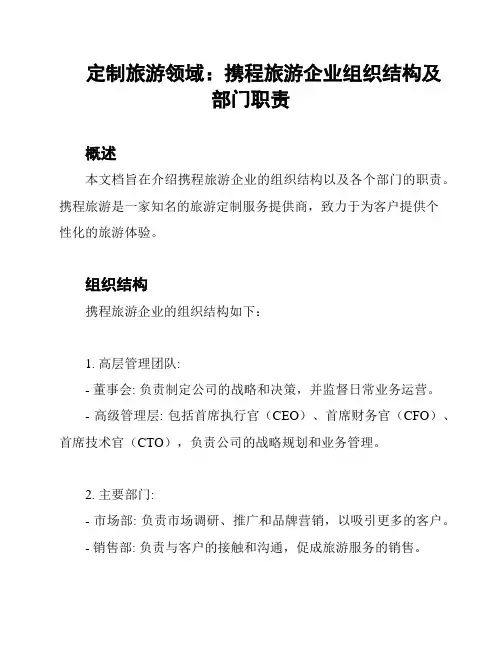 定制旅游领域：携程旅游企业组织结构及部门职责

概述

本文档旨在介绍携程旅游企业的组织结构以及各个部门的职责。携程旅游是一家知名的旅游定制服务提供商，致力于为客户提供个性化的旅游体验。

组织结构

携程旅游企业的组织结构如下：

1. 高层管理团队:

- 董事会: 负责制定公司的战略和决策，并监督日常业务运营。

- 高级管理层: 包括首席执行官（CEO）、首席财务官（CFO）、首席技术官（CTO），负责公司的战略规划和业务管理。

2. 主要部门:

- 市场部: 负责市场调研、推广和品牌营销，以吸引更多的客户。

- 销售部: 负责与客户的接触和沟通，促成旅游服务的销售。